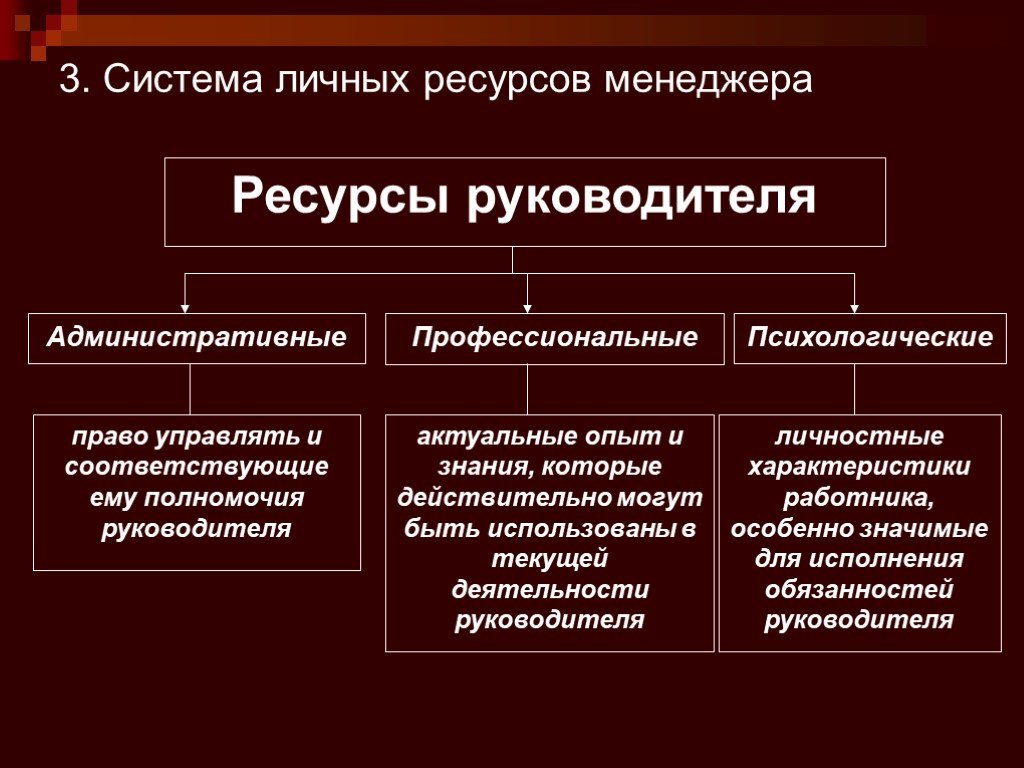 3. Система личных ресурсов менеджера

Ресурсы руководителя

Административные

Профессиональные

Психологические

право управлять и соответствующие ему полномочия руководителя

актуальные опыт и знания, которые действительно могут быть использованы в текущей деятельности руководителя

личностные характеристики работника, особенно значимые для исполнения обязанностей руководителя